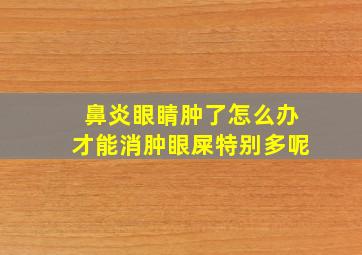 鼻炎眼睛肿了怎么办
才能消肿眼屎特别多呢